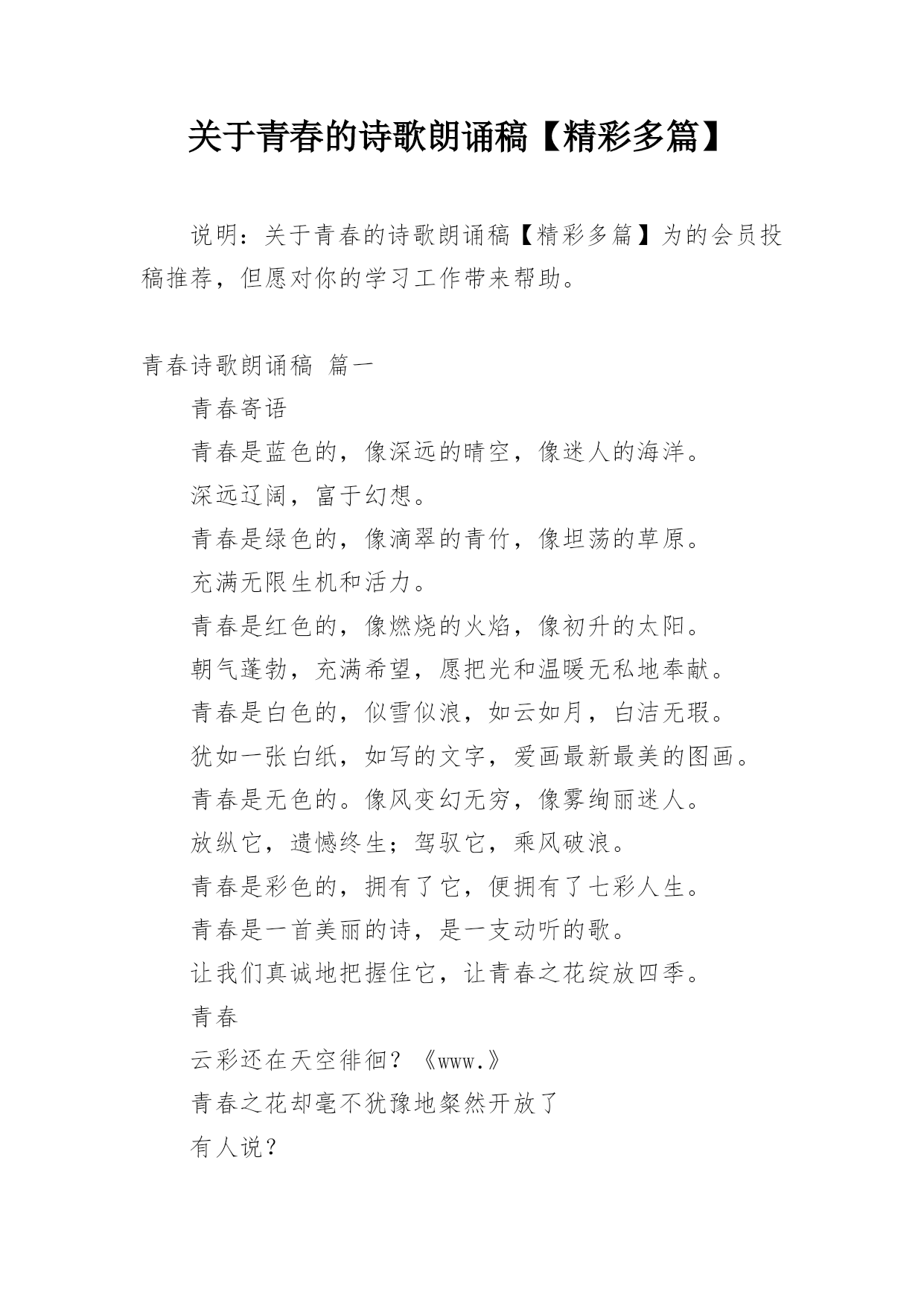 关于青春的诗歌朗诵稿【精彩多篇】

说明：关于青春的诗歌朗诵稿【精彩多篇】为的会员投稿推荐，但愿对你的学习工作带来帮助。

青春诗歌朗诵稿 篇一

青春寄语

青春是蓝色的，像深远的晴空，像迷人的海洋。

深远辽阔，富于幻想。

青春是绿色的，像滴翠的青竹，像坦荡的草原。

充满无限生机和活力。

青春是红色的，像燃烧的火焰，像初升的太阳。

朝气蓬勃，充满希望，愿把光和温暖无私地奉献。

青春是白色的，似雪似浪，如云如月，白洁无瑕。

犹如一张白纸，如写的文字，爱画最新最美的图画。

青春是无色的。像风变幻无穷，像雾绚丽迷人。

放纵它，遗憾终生；驾驭它，乘风破浪。

青春是彩色的，拥有了它，便拥有了七彩人生。

青春是一首美丽的诗，是一支动听的歌。

让我们真诚地把握住它，让青春之花绽放四季。

青春

云彩还在天空徘徊？《www.》

青春之花却毫不犹豫地粲然开放了

有人说？